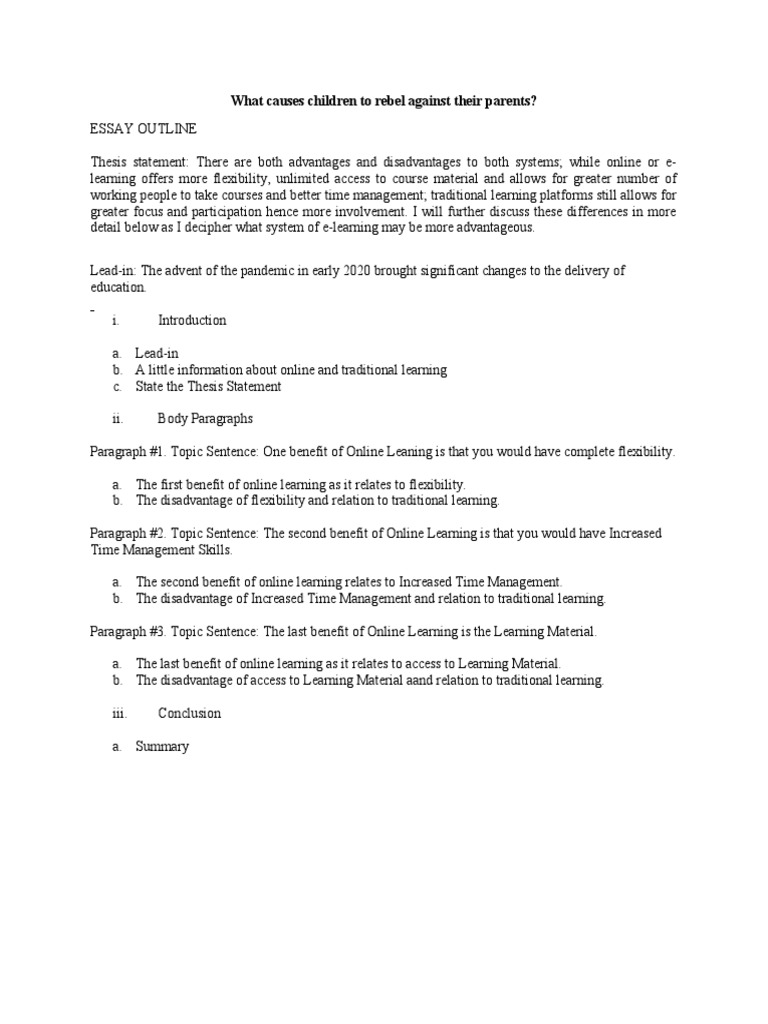 What causes children to rebel against their parents?

ESSAY OUTLINE

Thesis statement: There are both advantages and disadvantages to both systems; while online or e-learning offers more flexibility, unlimited access to course material and allows for greater number of working people to take courses and better time management; traditional learning platforms still allows for greater focus and participation hence more involvement. I will further discuss these differences in more detail below as I decipher what system of e-learning may be more advantageous.

Lead-in: The advent of the pandemic in early 2020 brought significant changes to the delivery of education.

-

i. Introduction

a. Lead-in
b. A little information about online and traditional learning
c. State the Thesis Statement

ii. Body Paragraphs

Paragraph #1. Topic Sentence: One benefit of Online Leaning is that you would have complete flexibility.

a. The first benefit of online learning as it relates to flexibility.
b. The disadvantage of flexibility and relation to traditional learning.

Paragraph #2. Topic Sentence: The second benefit of Online Learning is that you would have Increased Time Management Skills.

a. The second benefit of online learning relates to Increased Time Management.
b. The disadvantage of Increased Time Management and relation to traditional learning.

Paragraph #3. Topic Sentence: The last benefit of Online Learning is the Learning Material.

a. The last benefit of online learning as it relates to access to Learning Material.
b. The disadvantage of access to Learning Material aand relation to traditional learning.

iii. Conclusion

a. Summary